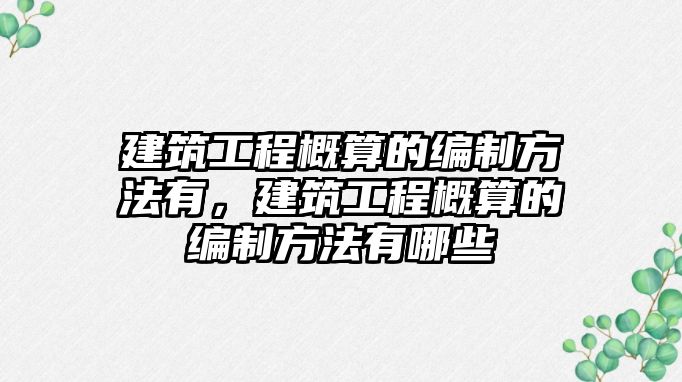 建筑工程概算的编制方法有，建筑工程概算的编制方法有哪些